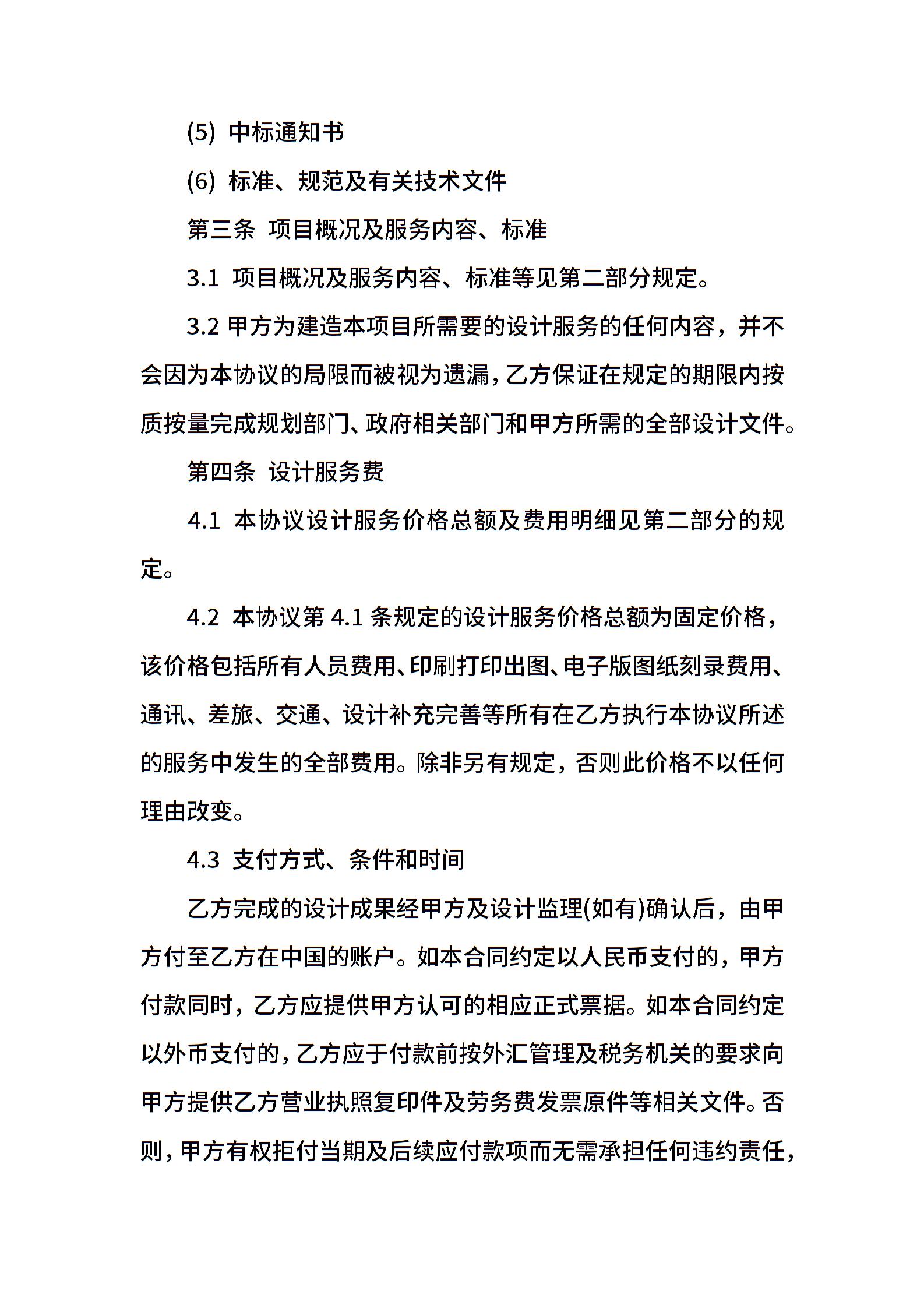 (5) 中标通知书

(6) 标准、规范及有关技术文件

第三条 项目概况及服务内容、标准

3.1 项目概况及服务内容、标准等见第二部分规定。

3.2 甲方为建造本项目所需要的设计服务的任何内容，并不会因为本协议的局限而被视为遗漏，乙方保证在规定的期限内按质按量完成规划部门、政府相关部门和甲方所需的全部设计文件。

第四条 设计服务费

4.1 本协议设计服务价格总额及费用明细见第二部分的规定。

4.2 本协议第 4.1 条规定的设计服务价格总额为固定价格，该价格包括所有人员费用、印刷打印出图、电子版图纸刻录费用、通讯、差旅、交通、设计补充完善等所有在乙方执行本协议所述的服务中发生的全部费用。除非另有规定，否则此价格不以任何理由改变。

4.3 支付方式、条件和时间

乙方完成的设计成果经甲方及设计监理(如有)确认后，由甲方付至乙方在中国的账户。如本合同约定以人民币支付的，甲方付款同时，乙方应提供甲方认可的相应正式票据。如本合同约定以外币支付的，乙方应于付款前按外汇管理及税务机关的要求向甲方提供乙方营业执照复印件及劳务费发票原件等相关文件。否则，甲方有权拒付当期及后续应付款项而无需承担任何违约责任，